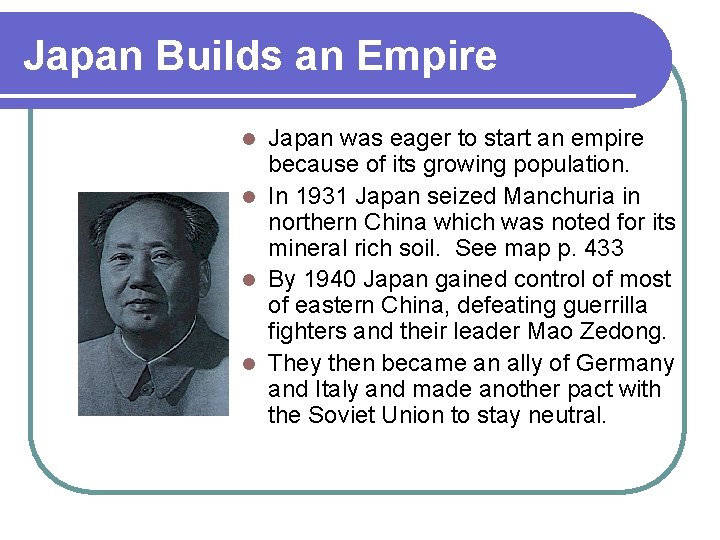 Japan Builds an Empire

• Japan was eager to start an empire because of its growing population.
• In 1931 Japan seized Manchuria in northern China which was noted for its mineral rich soil. See map p. 433
• By 1940 Japan gained control of most of eastern China, defeating guerrilla fighters and their leader Mao Zedong.
• They then became an ally of Germany and Italy and made another pact with the Soviet Union to stay neutral.